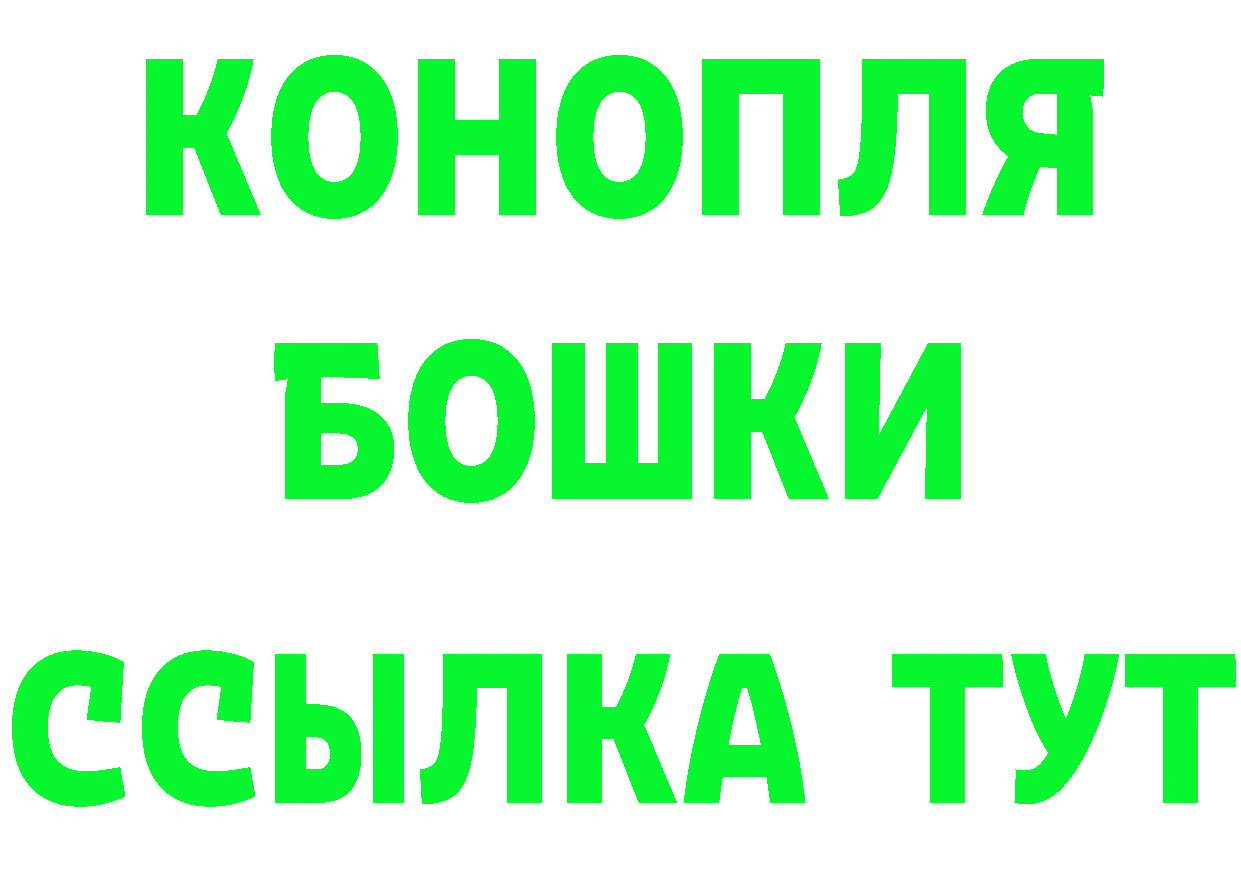 КОНОПЛЯ
БОШКИ
ССЫЛКА ТУТ